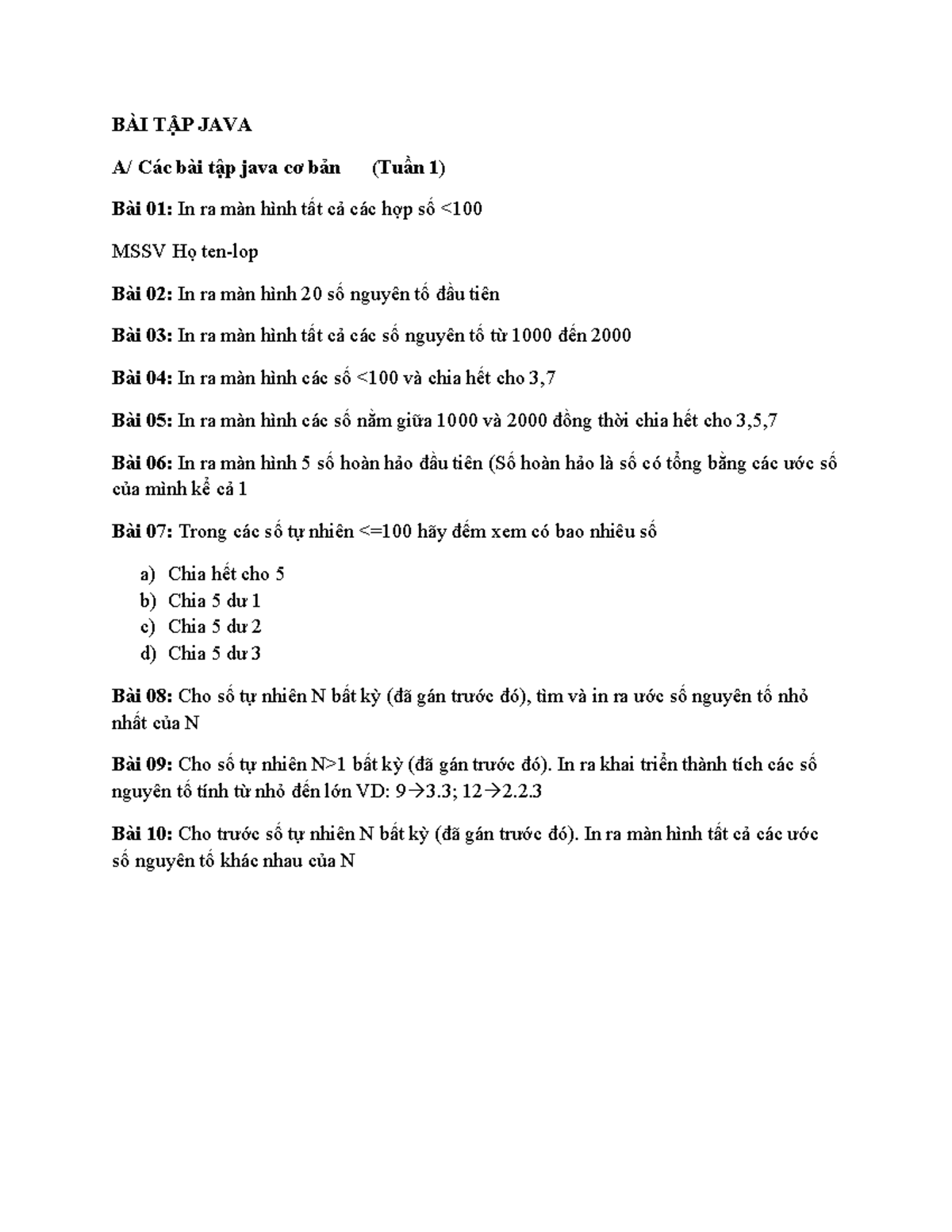 BÀI TẬP JAVA

A/ Các bài tập java cơ bản (Tuần 1)

Bài 01: In ra màn hình tất cả các hợp số <100

MSSV Họ ten-lop

Bài 02: In ra màn hình 20 số nguyên tố đầu tiên

Bài 03: In ra màn hình tất cả các số nguyên tố từ 1000 đến 2000

Bài 04: In ra màn hình các số <100 và chia hết cho 3,7

Bài 05: In ra màn hình các số nằm giữa 1000 và 2000 đồng thời chia hết cho 3,5,7

Bài 06: In ra màn hình 5 số hoàn hảo đầu tiên (Số hoàn hảo là số có tổng bằng các ước số của mình kể cả 1

Bài 07: Trong các số tự nhiên <=100 hãy đếm xem có bao nhiêu số

a) Chia hết cho 5
b) Chia 5 dư 1
c) Chia 5 dư 2
d) Chia 5 dư 3

Bài 08: Cho số tự nhiên N bất kỳ (đã gán trước đó), tìm và in ra ước số nguyên tố nhỏ nhất của N

Bài 09: Cho số tự nhiên N>1 bất kỳ (đã gán trước đó). In ra khai triển thành tích các số nguyên tố tính từ nhỏ đến lớn VD: 9→3.3; 12→2.2.3

Bài 10: Cho trước số tự nhiên N bất kỳ (đã gán trước đó). In ra màn hình tất cả các ước số nguyên tố khác nhau của N